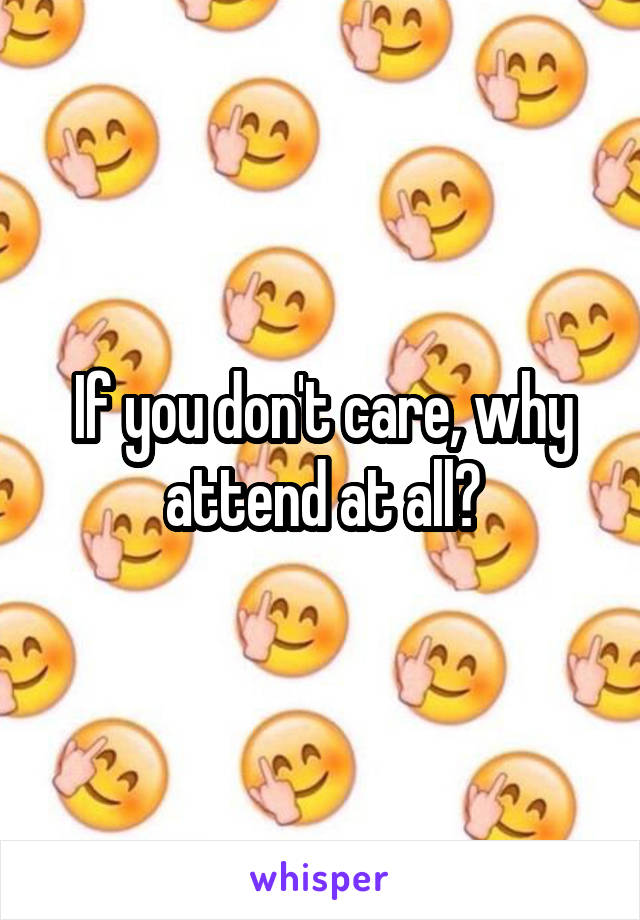 If you don't care, why attend at all?

whisper